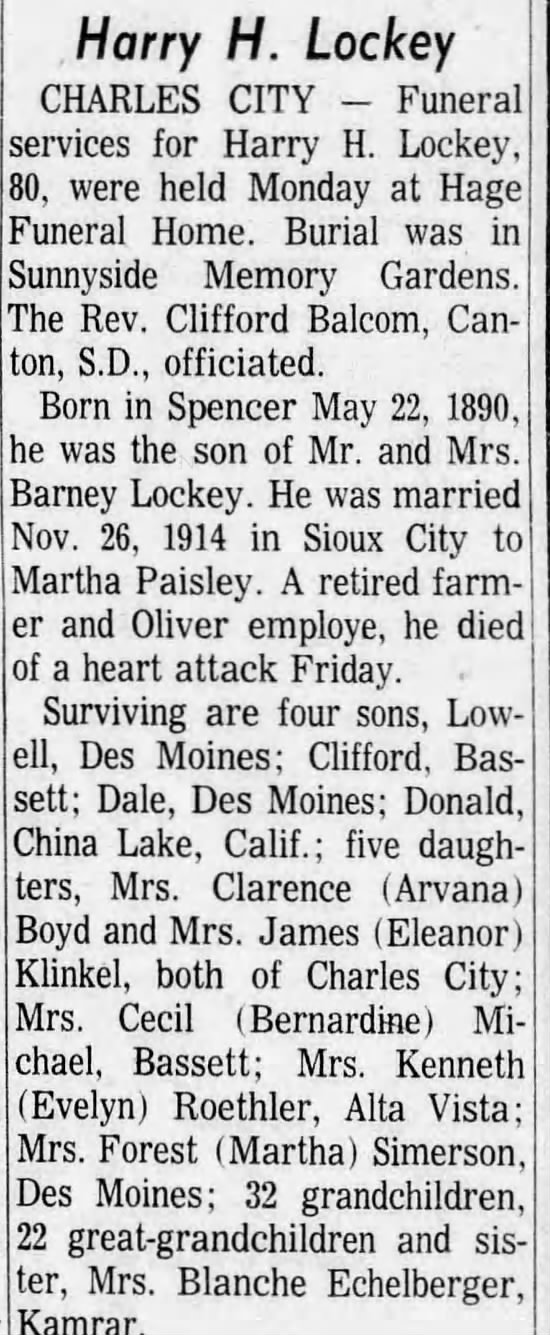 Harry H. Lockey

CHARLES CITY — Funeral services for Harry H. Lockey, 80, were held Monday at Hage Funeral Home. Burial was in Sunnyside Memory Gardens. The Rev. Clifford Balcom, Canton, S.D., officiated.

Born in Spencer May 22, 1890, he was the son of Mr. and Mrs. Barney Lockey. He was married Nov. 26, 1914 in Sioux City to Martha Paisley. A retired farmer and Oliver employe, he died of a heart attack Friday.

Surviving are four sons, Lowell, Des Moines; Clifford, Bassett; Dale, Des Moines; Donald, China Lake, Calif.; five daughters, Mrs. Clarence (Arvana) Boyd and Mrs. James (Eleanor) Klinkel, both of Charles City; Mrs. Cecil (Bernardine) Michael, Bassett; Mrs. Kenneth (Evelyn) Roethler, Alta Vista; Mrs. Forest (Martha) Simerson, Des Moines; 32 grandchildren, 22 great-grandchildren and sister, Mrs. Blanche Echelberger, Kamrar.